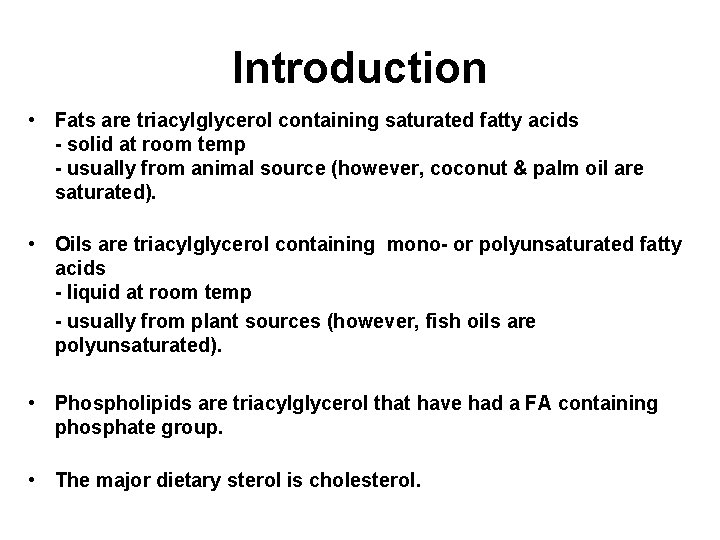 Introduction

• Fats are triacylglycerol containing saturated fatty acids
- solid at room temp
- usually from animal source (however, coconut & palm oil are saturated).

• Oils are triacylglycerol containing mono- or polyunsaturated fatty acids
- liquid at room temp
- usually from plant sources (however, fish oils are polyunsaturated).

• Phospholipids are triacylglycerol that have had a FA containing phosphate group.

• The major dietary sterol is cholesterol.